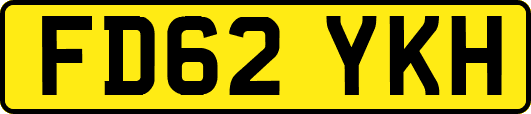 FD62 YKH